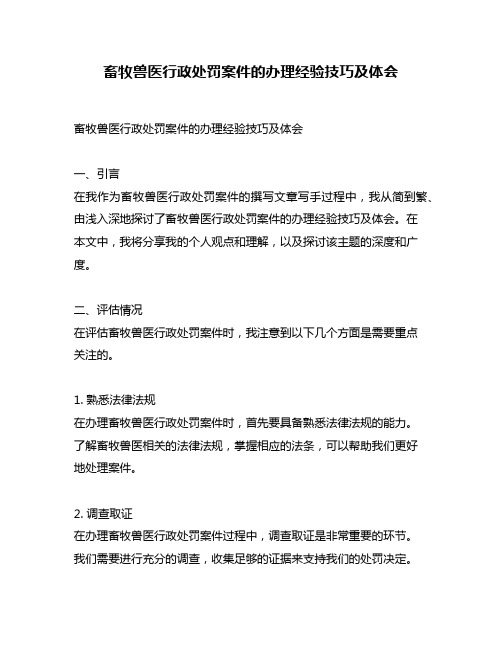 畜牧兽医行政处罚案件的办理经验技巧及体会

畜牧兽医行政处罚案件的办理经验技巧及体会

一、引言
在我作为畜牧兽医行政处罚案件的撰写文章写手过程中，我从简到繁、由浅入深地探讨了畜牧兽医行政处罚案件的办理经验技巧及体会。在本文中，我将分享我的个人观点和理解，以及探讨该主题的深度和广度。

二、评估情况
在评估畜牧兽医行政处罚案件时，我注意到以下几个方面是需要重点关注的。

1. 熟悉法律法规
在办理畜牧兽医行政处罚案件时，首先要具备熟悉法律法规的能力。了解畜牧兽医相关的法律法规，掌握相应的法条，可以帮助我们更好地处理案件。

2. 调查取证
在办理畜牧兽医行政处罚案件过程中，调查取证是非常重要的环节。我们需要进行充分的调查，收集足够的证据来支持我们的处罚决定。